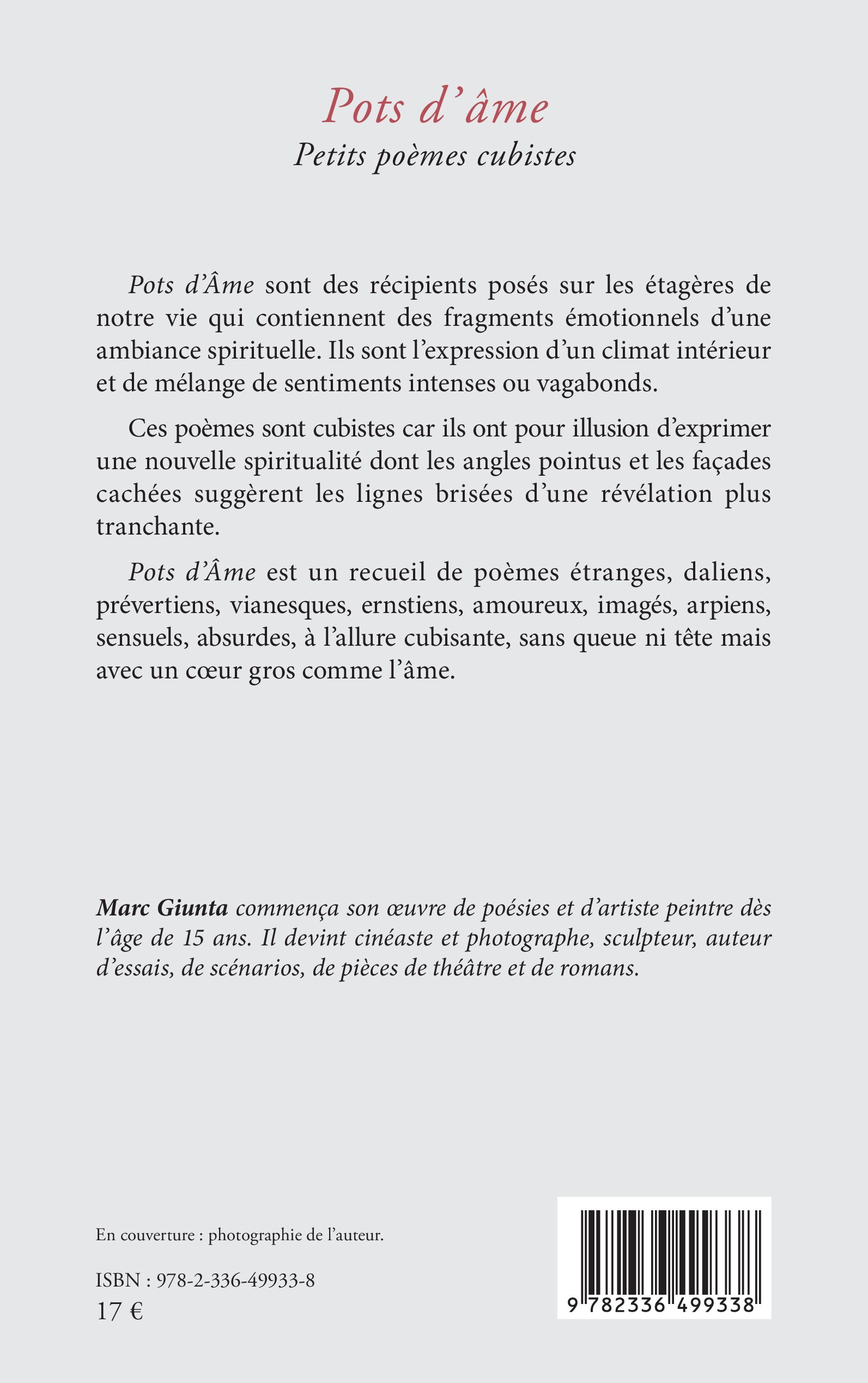 Pots d'âme
Petits poèmes cubistes

Pots d'Âme sont des récipients posés sur les étagères de notre vie qui contiennent des fragments émotionnels d'une ambiance spirituelle. Ils sont l'expression d'un climat intérieur et de mélange de sentiments intenses ou vagabonds.

Ces poèmes sont cubistes car ils ont pour illusion d'exprimer une nouvelle spiritualité dont les angles pointus et les façades cachées suggèrent les lignes brisées d'une révélation plus tranchante.

Pots d'Âme est un recueil de poèmes étranges, daliens, prévertiens, vianesques, ernstiens, amoureux, imagés, arpiens, sensuels, absurdes, à l'allure cubisante, sans queue ni tête mais avec un cœur gros comme l'âme.

Marc Giunta commença son œuvre de poésies et d'artiste peintre dès l'âge de 15 ans. Il devint cinéaste et photographe, sculpteur, auteur d'essais, de scénarios, de pièces de théâtre et de romans.

En couverture : photographie de l'auteur.

ISBN : 978-2-336-49933-8
17 €

9 782336 499338